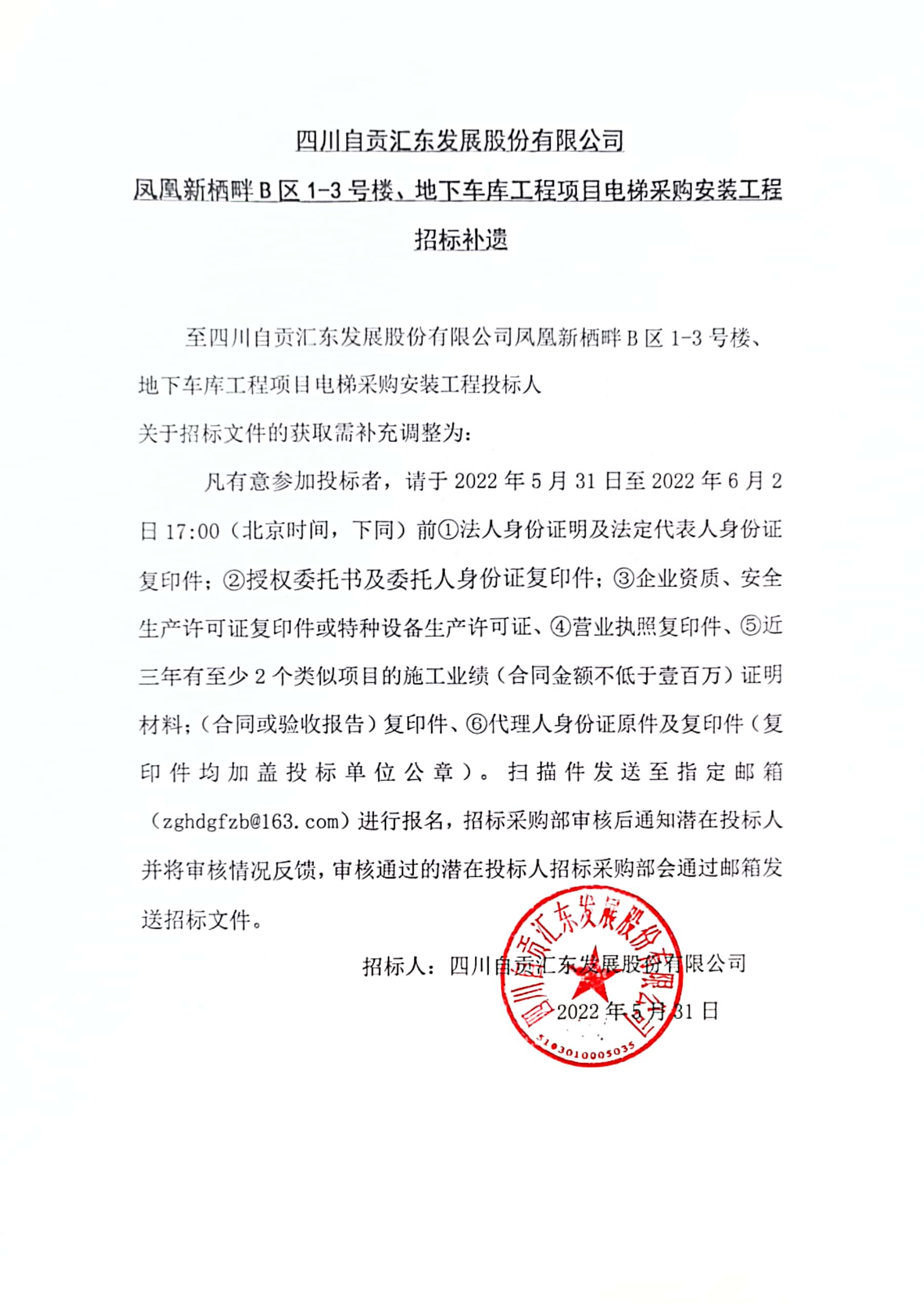 四川自贡汇东发展股份有限公司

凤凰新栖畔 B 区 1-3 号楼、地下车库工程项目电梯采购安装工程

招标补遗

至四川自贡汇东发展股份有限公司凤凰新栖畔 B 区 1-3 号楼、地下车库工程项目电梯采购安装工程投标人

关于招标文件的获取需补充调整为：

凡有意参加投标者，请于 2022 年 5 月 31 日至 2022 年 6 月 2 日 17:00（北京时间，下同）前①法人身份证明及法定代表人身份证复印件；②授权委托书及委托人身份证复印件；③企业资质、安全生产许可证复印件或特种设备生产许可证、④营业执照复印件、⑤近三年有至少 2 个类似项目的施工业绩（合同金额不低于壹百万）证明材料；（合同或验收报告）复印件、⑥代理人身份证原件及复印件（复印件均加盖投标单位公章）。扫描件发送至指定邮箱（zghdgfzb@163.com）进行报名，招标采购部审核后通知潜在投标人并将审核情况反馈，审核通过的潜在投标人招标采购部会通过邮箱发送招标文件。

招标人：四川自贡汇东发展股份有限公司

2022 年 5 月 31 日

四川自贡汇东发展股份有限公司
5103010005035